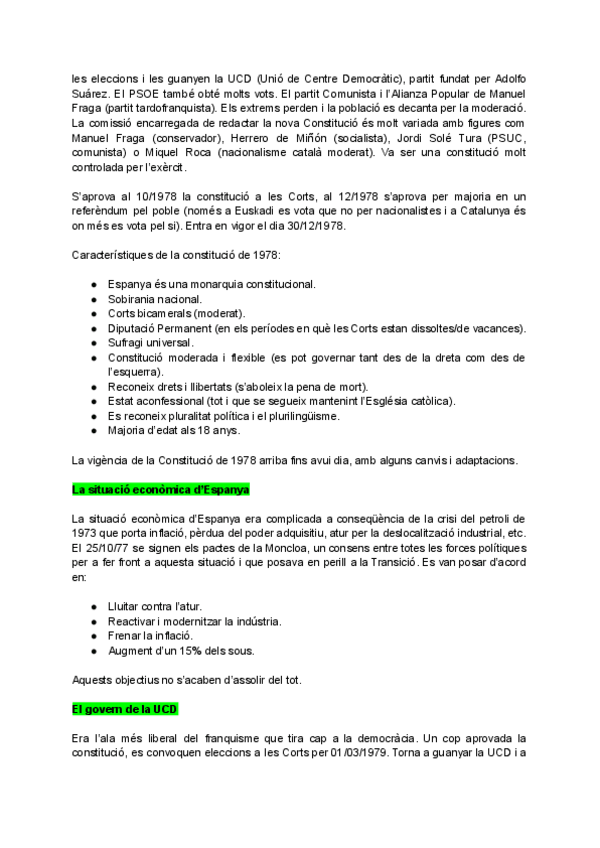 les eleccions i les guanyen la UCD (Unió de Centre Democràtic), partit fundat per Adolfo Suárez. El PSOE també obté molts vots. El partit Comunista i l'Alianza Popular de Manuel Fraga (partit tardofranquista). Els extrems perden i la població es decanta per la moderació. La comissió encarregada de redactar la nova Constitució és molt variada amb figures com Manuel Fraga (conservador), Herrero de Miñón (socialista), Jordi Solé Tura (PSUC, comunista) o Miquel Roca (nacionalisme català moderat). Va ser una constitució molt controlada per l'exèrcit.

S'aprova al 10/1978 la constitució a les Corts, al 12/1978 s'aprova per majoria en un referèndum pel poble (només a Euskadi es vota que no per nacionalistes i a Catalunya és on més es vota pel si). Entra en vigor el dia 30/12/1978.

Característiques de la constitució de 1978:

- Espanya és una monarquia constitucional.
- Sobirania nacional.
- Corts bicamerals (moderat).
- Diputació Permanent (en els períodes en què les Corts estan dissoltes/de vacances).
- Sufragi universal.
- Constitució moderada i flexible (es pot governar tant des de la dreta com des de l'esquerra).
- Reconeix drets i llibertats (s'aboleix la pena de mort).
- Estat aconfessional (tot i que se segueix mantenint l'Església catòlica).
- Es reconeix pluralitat política i el plurilingüisme.
- Majoria d'edat als 18 anys.

La vigència de la Constitució de 1978 arriba fins avui dia, amb alguns canvis i adaptacions.

La situació econòmica d'Espanya

La situació econòmica d'Espanya era complicada a conseqüència de la crisi del petroli de 1973 que porta inflació, pèrdua del poder adquisitiu, atur per la deslocalització industrial, etc. El 25/10/77 se signen els pactes de la Moncloa, un consens entre totes les forces polítiques per a fer front a aquesta situació i que posava en perill a la Transició. Es van posar d'acord en:

- Lluitar contra l'atur.
- Reactivar i modernitzar la indústria.
- Frenar la inflació.
- Augment d'un 15% dels sous.

Aquests objectius no s'acaben d'assolir del tot.

El govern de la UCD

Era l'ala més liberal del franquisme que tira cap a la democràcia. Un cop aprovada la constitució, es convoquen eleccions a les Corts per 01/03/1979. Torna a guanyar la UCD i a